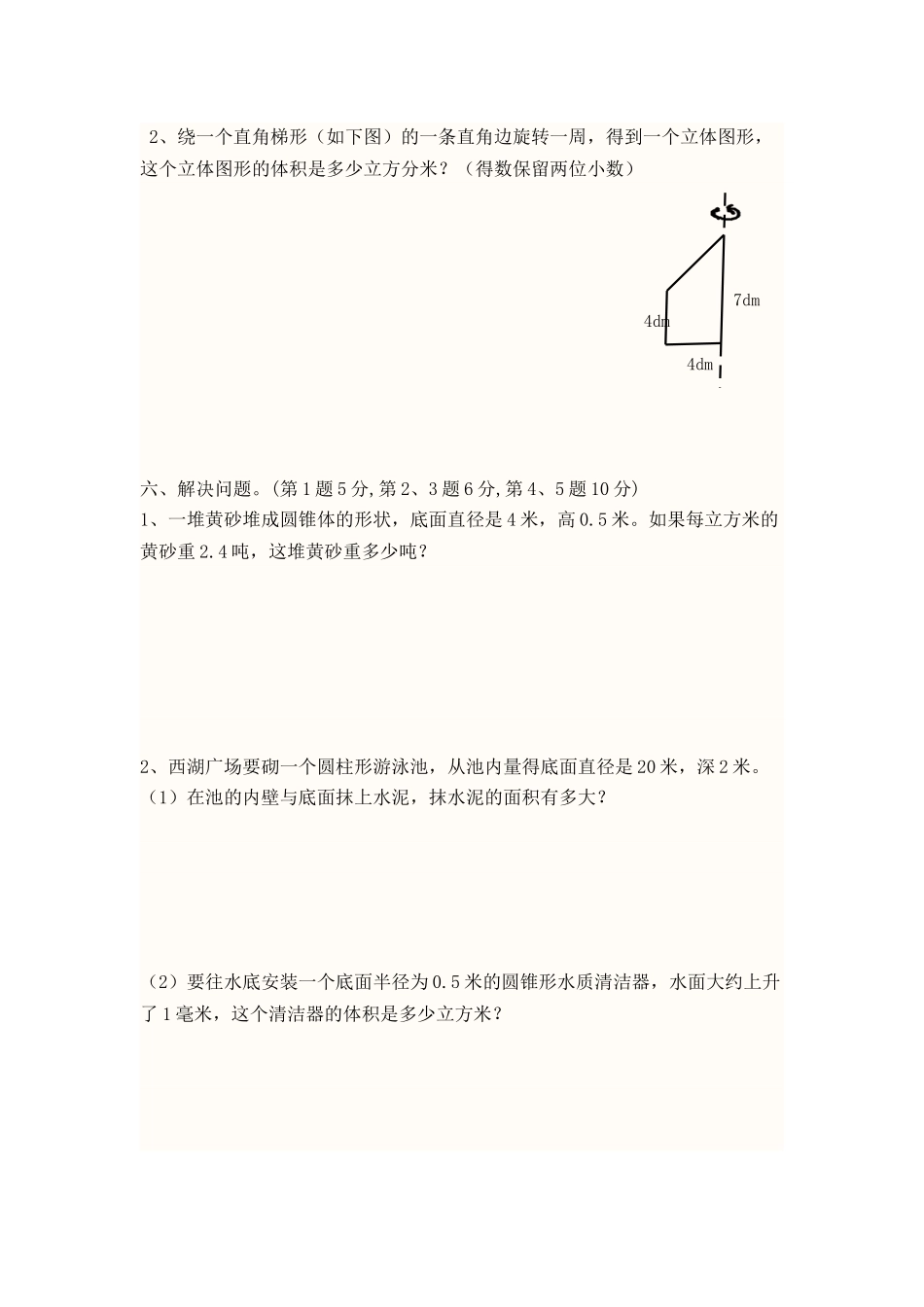 2、绕一个直角梯形（如下图）的一条直角边旋转一周，得到一个立体图形，这个立体图形的体积是多少立方分米？（得数保留两位小数）

7dm

4dm

4dm

六、解决问题。(第1题5分,第2、3题6分,第4、5题10分)

1、一堆黄砂堆成圆锥体的形状，底面直径是4米，高0.5米。如果每立方米的黄砂重2.4吨，这堆黄砂重多少吨？

2、西湖广场要砌一个圆柱形游泳池，从池内量得底面直径是20米，深2米。

（1）在池的内壁与底面抹上水泥，抹水泥的面积有多大？

（2）要往水底安装一个底面半径为0.5米的圆锥形水质清洁器，水面大约上升了1毫米，这个清洁器的体积是多少立方米？